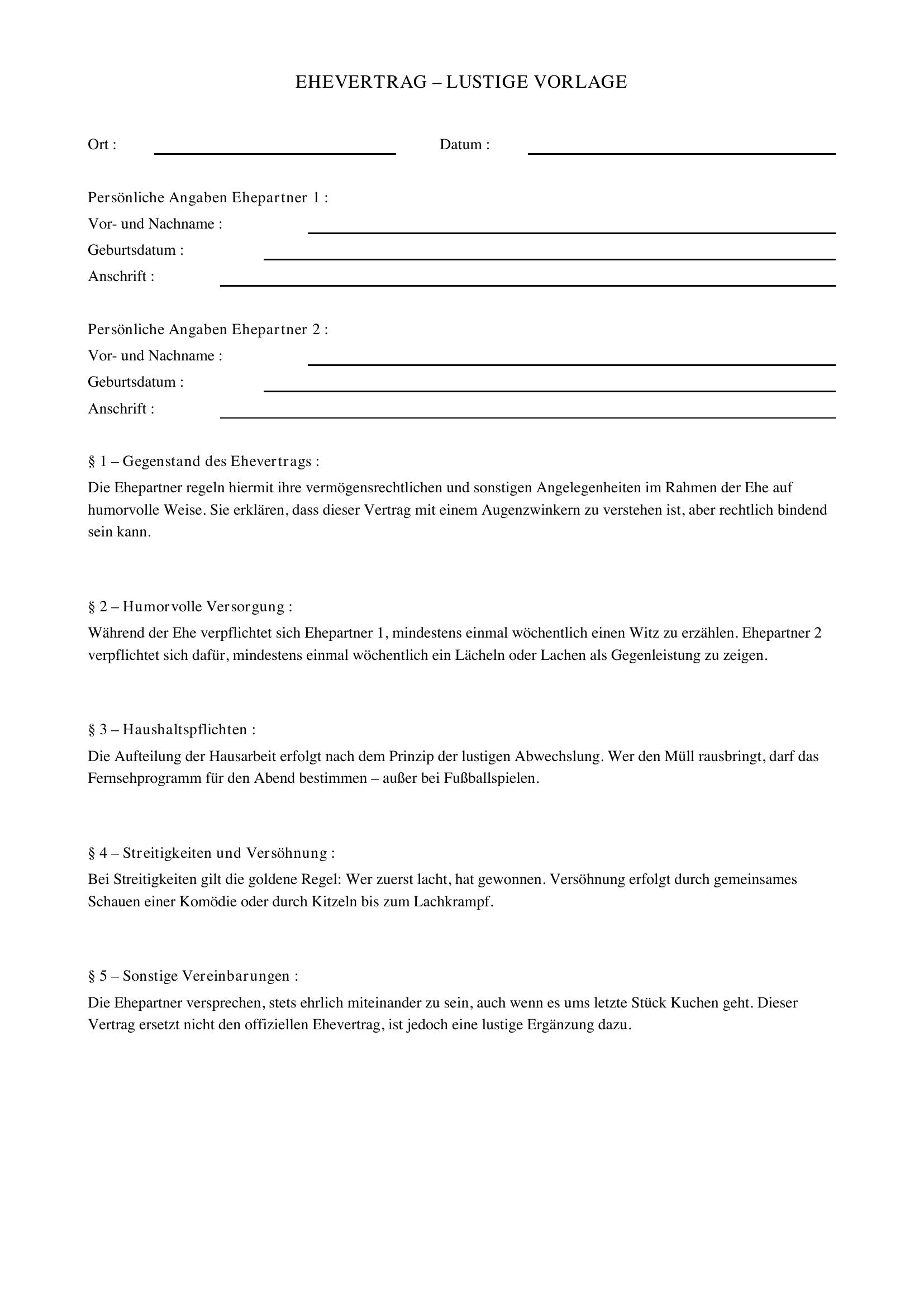 EHEVERTRAG – LUSTIGE VORLAGE

Ort : ____ Datum : ____

Persönliche Angaben Ehepartner 1 :
Vor- und Nachname : ____
Geburtsdatum : ____
Anschrift : ____

Persönliche Angaben Ehepartner 2 :
Vor- und Nachname : ____
Geburtsdatum : ____
Anschrift : ____

§ 1 – Gegenstand des Ehevertrags :

Die Ehepartner regeln hiermit ihre vermögensrechtlichen und sonstigen Angelegenheiten im Rahmen der Ehe auf humorvolle Weise. Sie erklären, dass dieser Vertrag mit einem Augenzwinkern zu verstehen ist, aber rechtlich bindend sein kann.

§ 2 – Humorvolle Versorgung :

Während der Ehe verpflichtet sich Ehepartner 1, mindestens einmal wöchentlich einen Witz zu erzählen. Ehepartner 2 verpflichtet sich dafür, mindestens einmal wöchentlich ein Lächeln oder Lachen als Gegenleistung zu zeigen.

§ 3 – Haushaltspflichten :

Die Aufteilung der Hausarbeit erfolgt nach dem Prinzip der lustigen Abwechslung. Wer den Müll rausbringt, darf das Fernsehprogramm für den Abend bestimmen – außer bei Fußballspielen.

§ 4 – Streitigkeiten und Versöhnung :

Bei Streitigkeiten gilt die goldene Regel: Wer zuerst lacht, hat gewonnen. Versöhnung erfolgt durch gemeinsames Schauen einer Komödie oder durch Kitzeln bis zum Lachkrampf.

§ 5 – Sonstige Vereinbarungen :

Die Ehepartner versprechen, stets ehrlich miteinander zu sein, auch wenn es ums letzte Stück Kuchen geht. Dieser Vertrag ersetzt nicht den offiziellen Ehevertrag, ist jedoch eine lustige Ergänzung dazu.